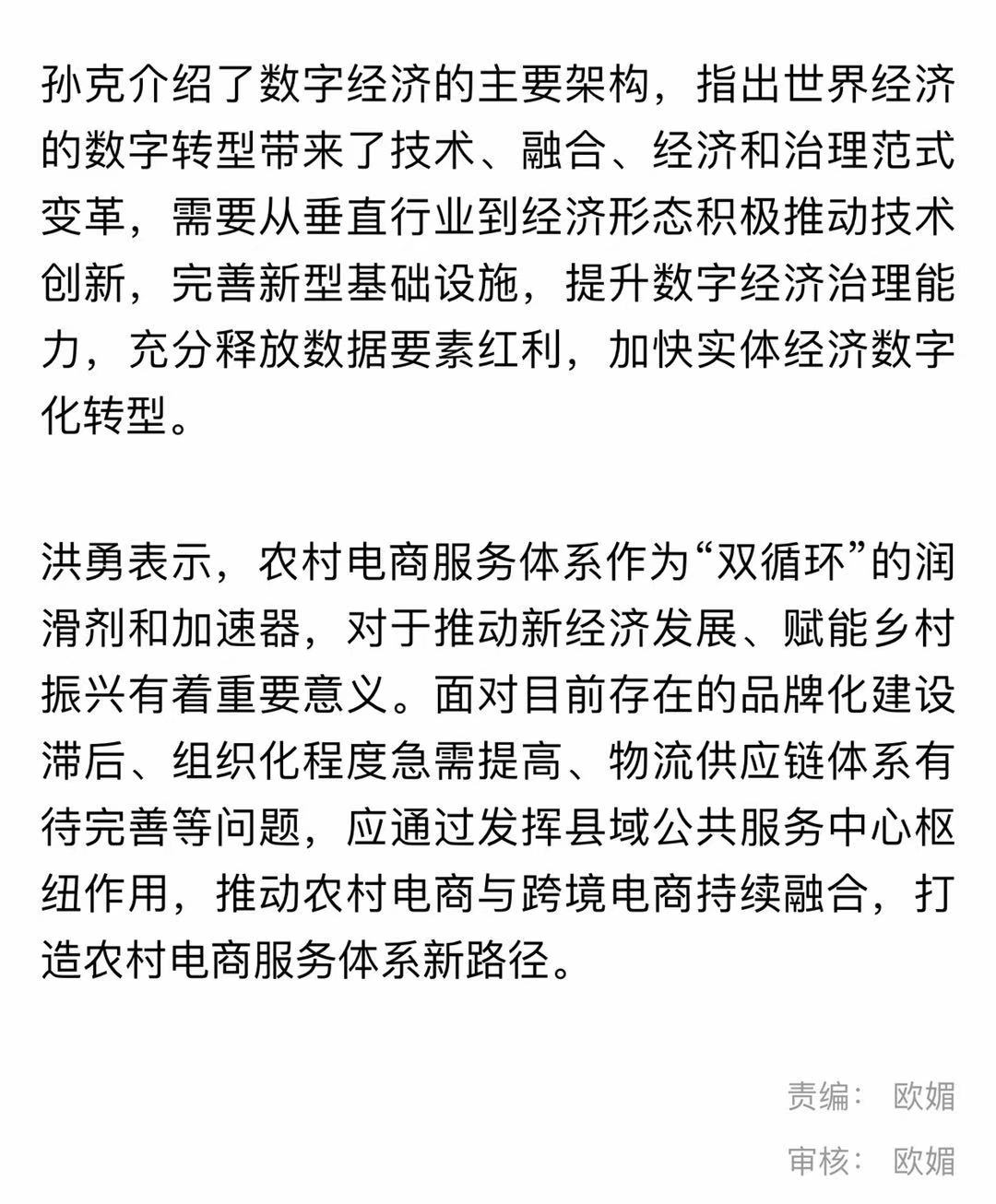 孙克介绍了数字经济的主要架构，指出世界经济的数字转型带来了技术、融合、经济和治理范式变革，需要从垂直行业到经济形态积极推动技术创新，完善新型基础设施，提升数字经济治理能力，充分释放数据要素红利，加快实体经济数字化转型。

洪勇表示，农村电商服务体系作为“双循环”的润滑剂和加速器，对于推动新经济发展、赋能乡村振兴有着重要意义。面对目前存在的品牌化建设滞后、组织化程度急需提高、物流供应链体系有待完善等问题，应通过发挥县域公共服务中心枢纽作用，推动农村电商与跨境电商持续融合，打造农村电商服务体系新路径。

责编： 欧媚

审核： 欧媚